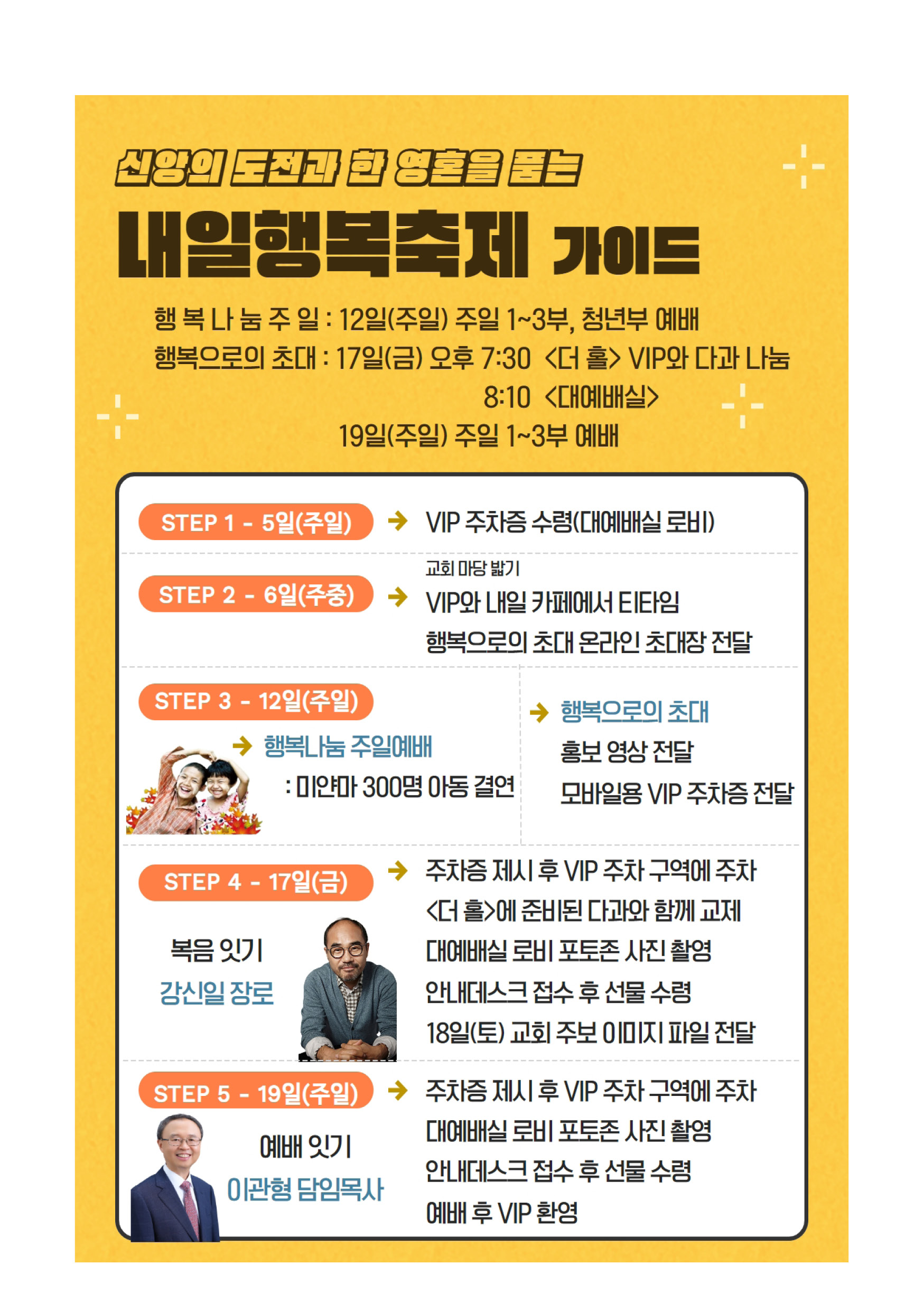 신앙의 도전과 한 영혼을 품는

내일행복축제 가이드

행 복 나 눔 주 일 : 12일(주일) 주일 1~3부, 청년부 예배
행복으로의 초대 : 17일(금) 오후 7:30 <더 홀> VIP와 다과 나눔
8:10 <대예배실>
19일(주일) 주일 1~3부 예배

STEP 1 - 5일(주일) → VIP 주차증 수령(대예배실 로비)

STEP 2 - 6일(주중) → 교회 마당 밟기
VIP와 내일 카페에서 티타임
행복으로의 초대 온라인 초대장 전달

STEP 3 - 12일(주일)
→ 행복나눔 주일예배
: 미얀마 300명 아동 결연

→ 행복으로의 초대
홍보 영상 전달
모바일용 VIP 주차증 전달

STEP 4 - 17일(금)
복음 잇기
강신일 장로
→ 주차증 제시 후 VIP 주차 구역에 주차
<더 홀>에 준비된 다과와 함께 교제
대예배실 로비 포토존 사진 촬영
안내데스크 접수 후 선물 수령
18일(토) 교회 주보 이미지 파일 전달

STEP 5 - 19일(주일)
예배 잇기
이관형 담임목사
→ 주차증 제시 후 VIP 주차 구역에 주차
대예배실 로비 포토존 사진 촬영
안내데스크 접수 후 선물 수령
예배 후 VIP 환영